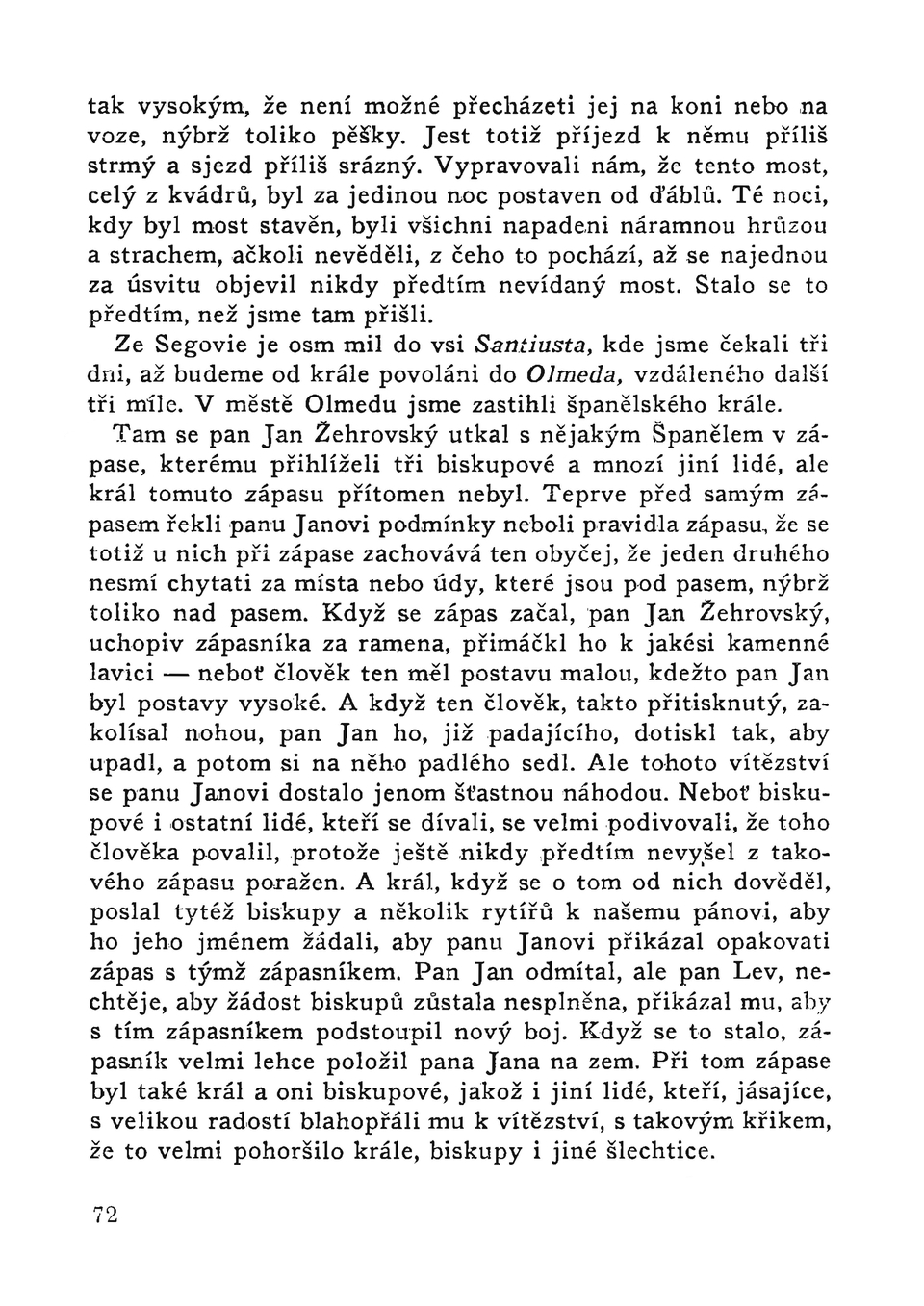 tak vysokým, že není možné přecházeti jej na koni nebo na voze, nýbrž toliko pěšky. Jest totiž příjezd k němu příliš strmý a sjezd příliš srázný. Vypravovali nám, že tento most, celý z kvádrů, byl za jedinou noc postaven od ďáblů. Té noci, kdy byl most stavěn, byli všichni napadeni náramnou hrůzou a strachem, ačkoli nevěděli, z čeho to pochází, až se najednou za úsvitu objevil nikdy předtím nevídaný most. Stalo se to předtím, než jsme tam přišli.

Ze Segovie je osm mil do vsi Santiusta, kde jsme čekali tři dni, až budeme od krále povoláni do Olmeda, vzdáleného další tři míle. V městě Olmedu jsme zastihli španělského krále.

Tam se pan Jan Žehrovský utkal s nějakým Španělem v zápase, kterému přihlíželi tři biskupové a mnozí jiní lidé, ale král tomuto zápasu přítomen nebyl. Teprve před samým zápasem řekli panu Janovi podmínky neboli pravidla zápasu, že se totiž u nich při zápase zachovává ten obyčej, že jeden druhého nesmí chytati za místa nebo údy, které jsou pod pasem, nýbrž toliko nad pasem. Když se zápas začal, pan Jan Žehrovský, uchopiv zápasníka za ramena, přimáčkl ho k jakési kamenné lavici — neboť člověk ten měl postavu malou, kdežto pan Jan byl postavy vysoké. A když ten člověk, takto přitisknutý, zakolísal nohou, pan Jan ho, již padajícího, dotiskl tak, aby upadl, a potom si na něho padlého sedl. Ale tohoto vítězství se panu Janovi dostalo jenom šťastnou náhodou. Neboť biskupové i ostatní lidé, kteří se dívali, se velmi podivovali, že toho člověka povalil, protože ještě nikdy předtím nevyšel z takového zápasu poražen. A král, když se o tom od nich dověděl, poslal tytéž biskupy a několik rytířů k našemu pánovi, aby ho jeho jménem žádali, aby panu Janovi přikázal opakovati zápas s týmž zápasníkem. Pan Jan odmítal, ale pan Lev, nechtěje, aby žádost biskupů zůstala nesplněna, přikázal mu, aby s tím zápasníkem podstoupil nový boj. Když se to stalo, zápasník velmi lehce položil pana Jana na zem. Při tom zápase byl také král a oni biskupové, jakož i jiní lidé, kteří, jásajíce, s velikou radostí blahopřáli mu k vítězství, s takovým křikem, že to velmi pohoršilo krále, biskupy i jiné šlechtice.

72